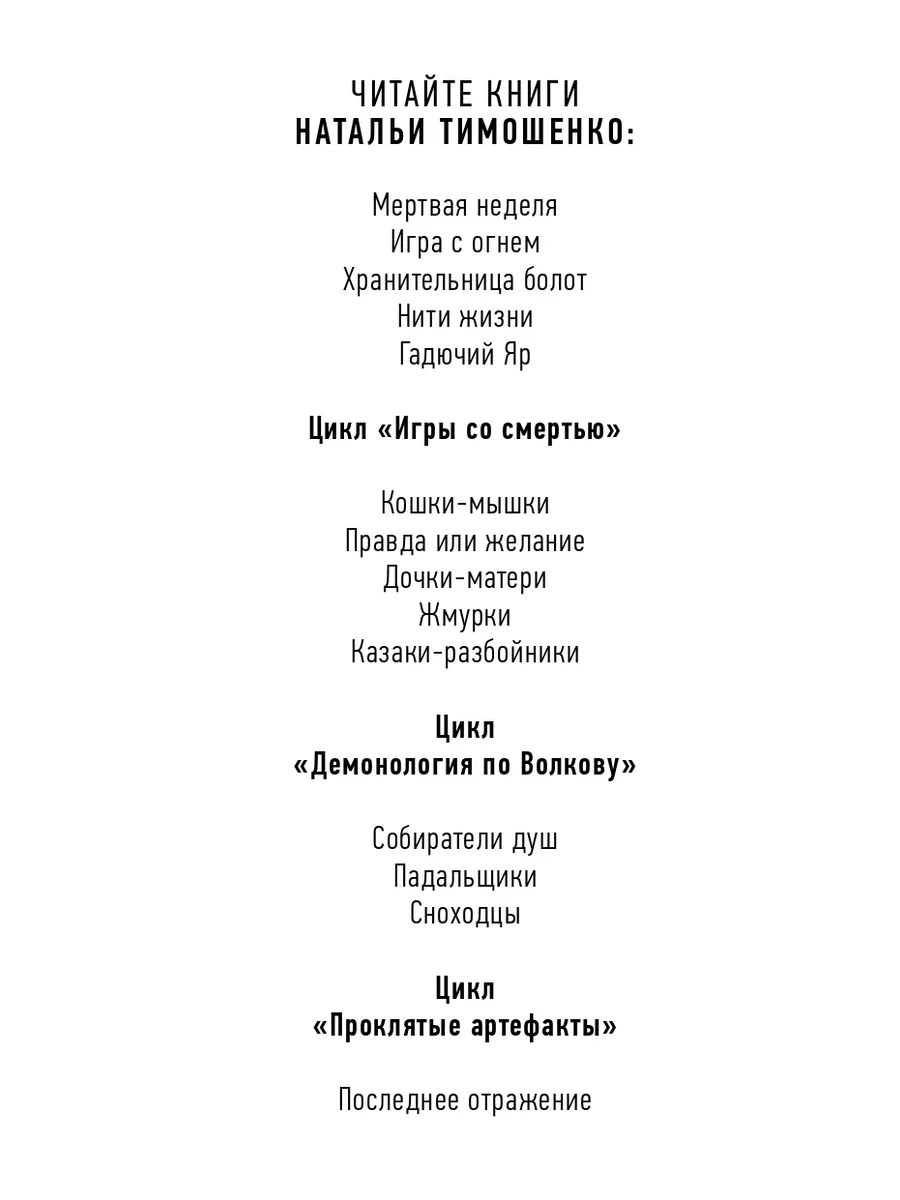 ЧИТАЙТЕ КНИГИ
НАТАЛЬИ ТИМОШЕНКО:

Мертвая неделя
Игра с огнем
Хранительница болот
Нити жизни
Гадючий Яр

Цикл «Игры со смертью»

Кошки-мышки
Правда или желание
Дочки-матери
Жмурки
Казаки-разбойники

Цикл
«Демонология по Волкову»

Собиратели душ
Падальщики
Сноходцы

Цикл
«Проклятые артефакты»

Последнее отражение